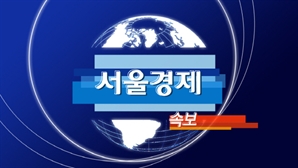 서울경제

속보